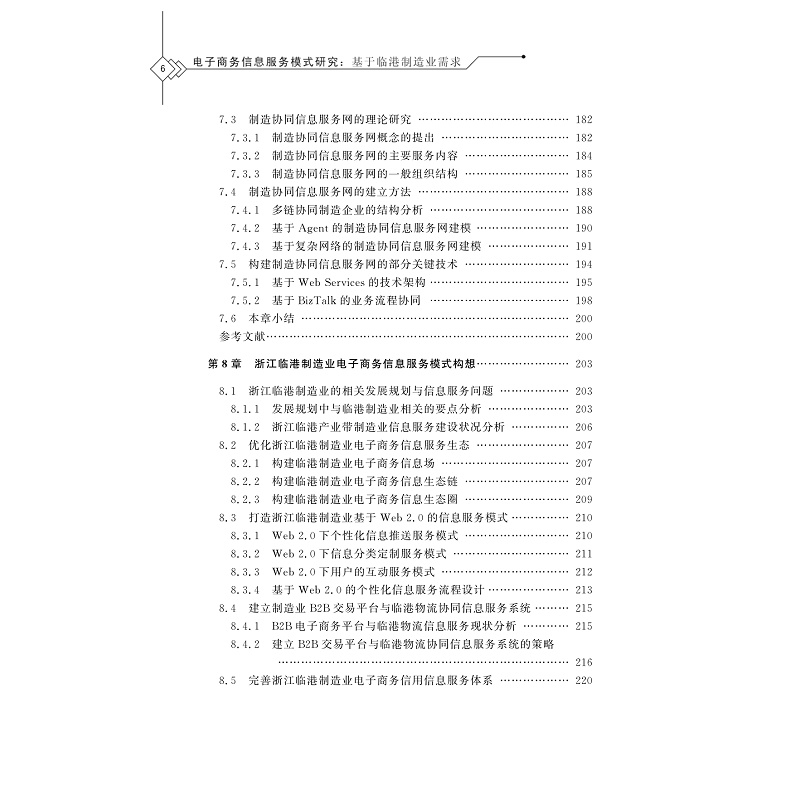 6 电子商务信息服务模式研究：基于临港制造业需求

7.3 制造协同信息服务网的理论研究 182
7.3.1 制造协同信息服务网概念的提出 182
7.3.2 制造协同信息服务网的主要服务内容 184
7.3.3 制造协同信息服务网的一般组织结构 185
7.4 制造协同信息服务网的建立方法 188
7.4.1 多链协同制造企业的结构分析 188
7.4.2 基于Agent的制造协同信息服务网建模 190
7.4.3 基于复杂网络的制造协同信息服务网建模 191
7.5 构建制造协同信息服务网的部分关键技术 194
7.5.1 基于Web Services的技术架构 195
7.5.2 基于BizTalk的业务流程协同 198
7.6 本章小结 200
参考文献 200

第8章 浙江临港制造业电子商务信息服务模式构想 203

8.1 浙江临港制造业的相关发展规划与信息服务问题 203
8.1.1 发展规划中与临港制造业相关的要点分析 203
8.1.2 浙江临港产业带制造业信息服务建设状况分析 206
8.2 优化浙江临港制造业电子商务信息服务生态 207
8.2.1 构建临港制造业电子商务信息场 207
8.2.2 构建临港制造业电子商务信息生态链 207
8.2.3 构建临港制造业电子商务信息生态圈 209
8.3 打造浙江临港制造业基于Web 2.0的信息服务模式 210
8.3.1 Web 2.0下个性化信息推送服务模式 210
8.3.2 Web 2.0下信息分类定制服务模式 211
8.3.3 Web 2.0下用户的互动服务模式 212
8.3.4 基于Web 2.0的个性化信息服务流程设计 213
8.4 建立制造业B2B交易平台与临港物流协同信息服务系统 215
8.4.1 B2B电子商务平台与临港物流信息服务现状分析 215
8.4.2 建立B2B交易平台与临港物流协同信息服务系统的策略 216
8.5 完善浙江临港制造业电子商务信用信息服务体系 220